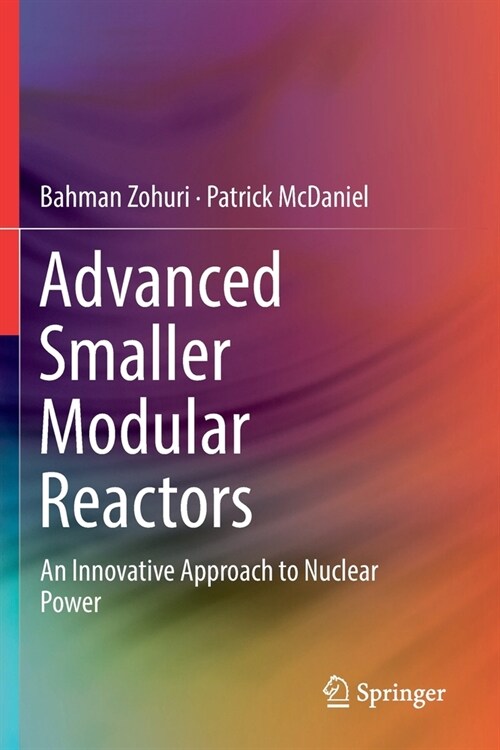 Bahman Zohuri · Patrick McDaniel

Advanced Smaller Modular Reactors

An Innovative Approach to Nuclear Power

Springer